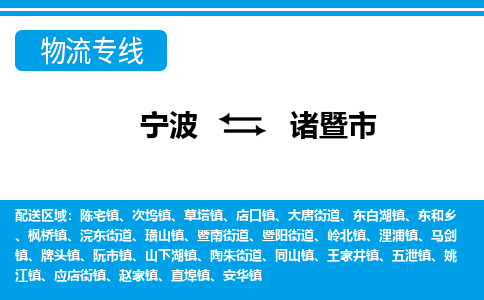 物流专线

宁波 诸暨市

配送区域：陈宅镇、次坞镇、草塔镇、店口镇、大唐街道、东白湖镇、东和乡、枫桥镇、浣东街道、璜山镇、暨南街道、暨阳街道、岭北镇、浬浦镇、马剑镇、牌头镇、阮市镇、山下湖镇、陶朱街道、同山镇、王家井镇、五泄镇、姚江镇、应店街镇、赵家镇、直埠镇、安华镇